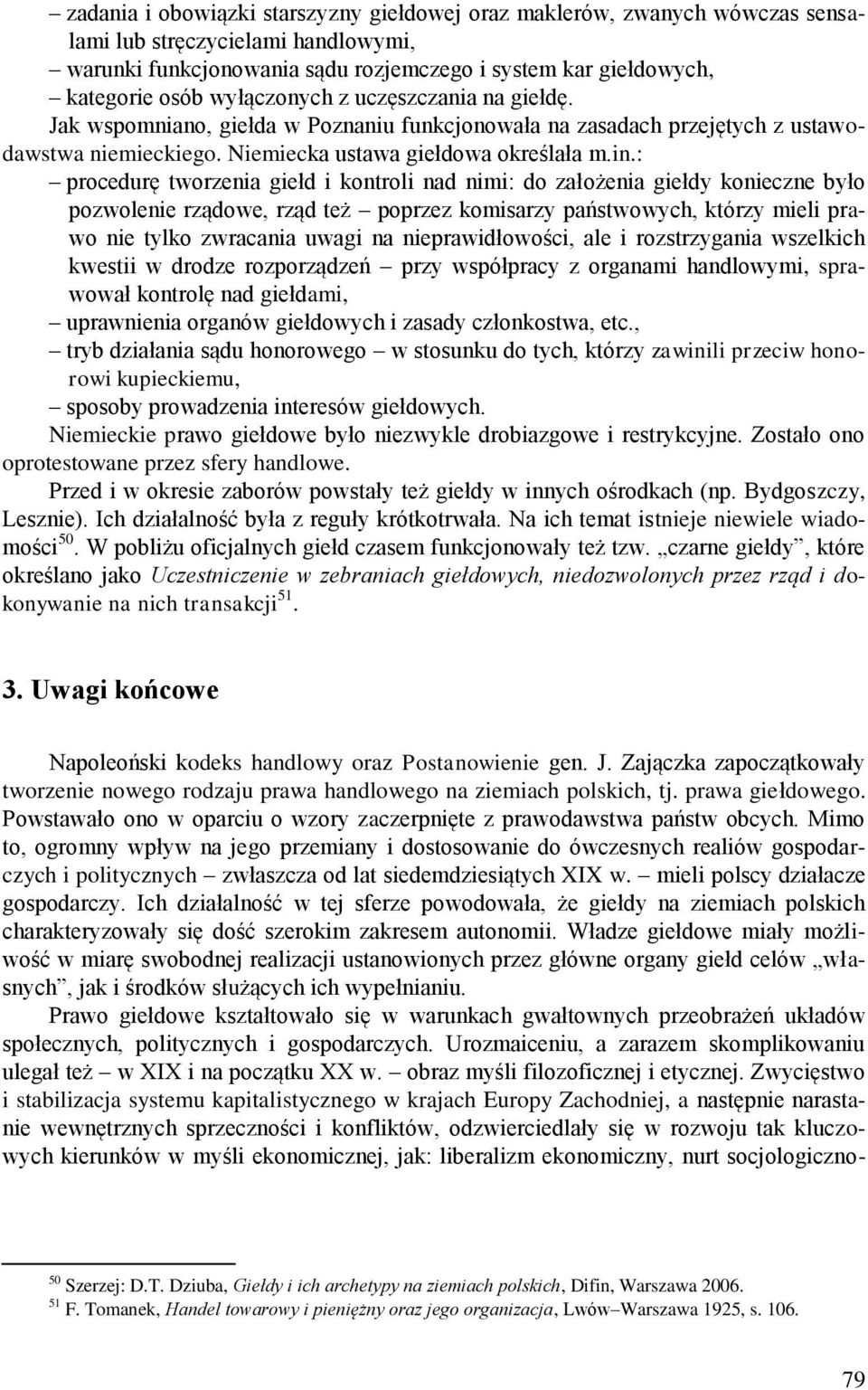 – zadania i obowiązki starszyzny giełdowej oraz maklerów, zwanych wówczas sensalami lub stręczycielami handlowymi,
– warunki funkcjonowania sądu rozjemczego i system kar giełdowych,
– kategorie osób wyłączonych z uczęszczania na giełdę.

Jak wspomniano, giełda w Poznaniu funkcjonowała na zasadach przejętych z ustawodawstwa niemieckiego. Niemiecka ustawa giełdowa określała m.in.:
– procedurę tworzenia giełd i kontroli nad nimi: do założenia giełdy konieczne było pozwolenie rządowe, rząd też – poprzez komisarzy państwowych, którzy mieli prawo nie tylko zwracania uwagi na nieprawidłowości, ale i rozstrzygania wszelkich kwestii w drodze rozporządzeń – przy współpracy z organami handlowymi, sprawował kontrolę nad giełdami,
– uprawnienia organów giełdowych i zasady członkostwa, etc.,
– tryb działania sądu honorowego – w stosunku do tych, którzy zawinili przeciw honorowi kupieckiemu,
– sposoby prowadzenia interesów giełdowych.

Niemieckie prawo giełdowe było niezwykle drobiazgowe i restrykcyjne. Zostało ono oprotestowane przez sfery handlowe.

Przed i w okresie zaborów powstały też giełdy w innych ośrodkach (np. Bydgoszczy, Lesznie). Ich działalność była z reguły krótkotrwała. Na ich temat istnieje niewiele wiadomości$^{50}$. W pobliżu oficjalnych giełd czasem funkcjonowały też tzw. „czarne giełdy”, które określano jako Uczestniczenie w zebraniach giełdowych, niedozwolonych przez rząd i dokonywanie na nich transakcji$^{51}$.

3. Uwagi końcowe

Napoleoński kodeks handlowy oraz Postanowienie gen. J. Zajączka zapoczątkowały tworzenie nowego rodzaju prawa handlowego na ziemiach polskich, tj. prawa giełdowego. Powstawało ono w oparciu o wzory zaczerpnięte z prawodawstwa państw obcych. Mimo to, ogromny wpływ na jego przemiany i dostosowanie do ówczesnych realiów gospodarczych i politycznych – zwłaszcza od lat siedemdziesiątych XIX w. – mieli polscy działacze gospodarczy. Ich działalność w tej sferze powodowała, że giełdy na ziemiach polskich charakteryzowały się dość szerokim zakresem autonomii. Władze giełdowe miały możliwość w miarę swobodnej realizacji ustanowionych przez główne organy giełd celów „własnych”, jak i środków służących ich wypełnianiu.

Prawo giełdowe kształtowało się w warunkach gwałtownych przeobrażeń układów społecznych, politycznych i gospodarczych. Urozmaiceniu, a zarazem skomplikowaniu ulegał też – w XIX i na początku XX w. – obraz myśli filozoficznej i etycznej. Zwycięstwo i stabilizacja systemu kapitalistycznego w krajach Europy Zachodniej, a następnie narastanie wewnętrznych sprzeczności i konfliktów, odzwierciedlały się w rozwoju tak kluczowych kierunków w myśli ekonomicznej, jak: liberalizm ekonomiczny, nurt socjologiczno-

$^{50}$ Szerzej: D.T. Dziuba, Giełdy i ich archetypy na ziemiach polskich, Difin, Warszawa 2006.
$^{51}$ F. Tomanek, Handel towarowy i pieniężny oraz jego organizacja, Lwów–Warszawa 1925, s. 106.

79